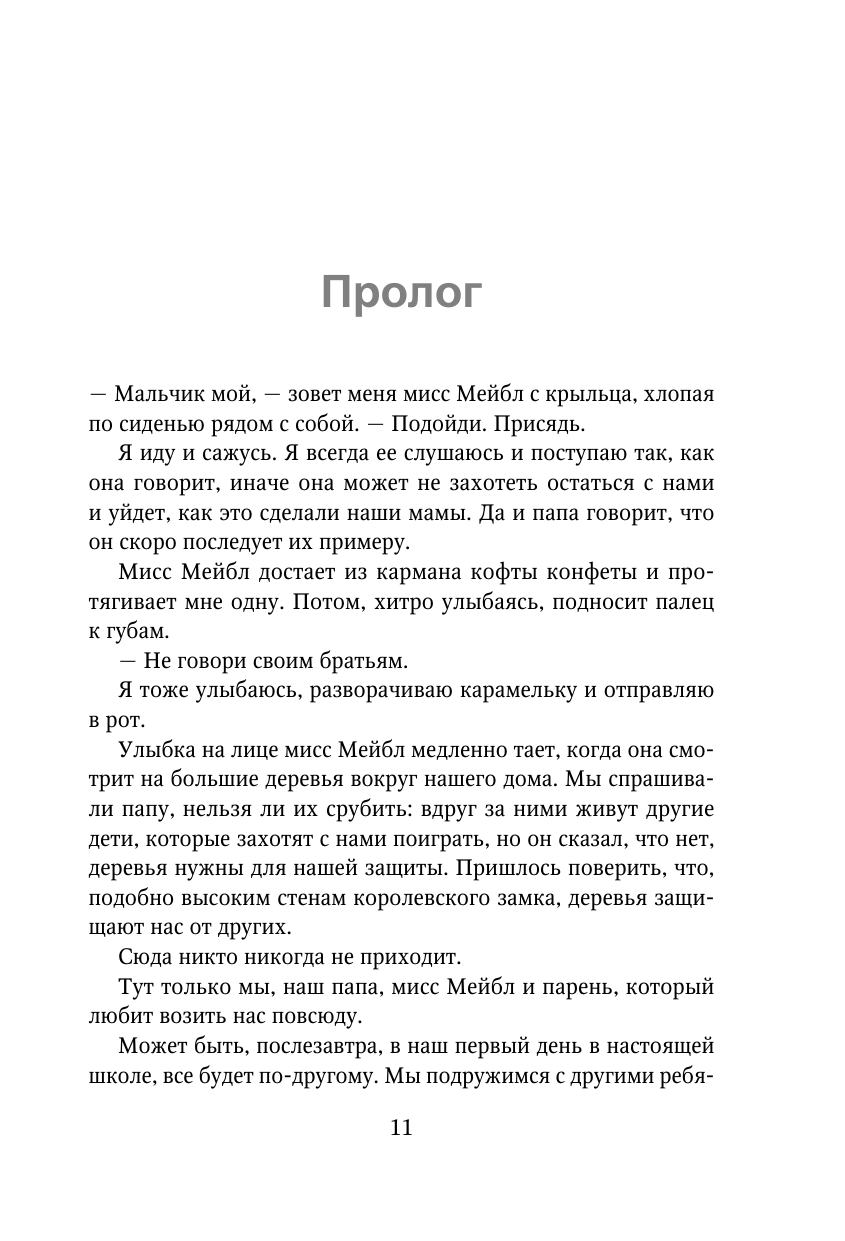 Пролог

— Мальчик мой, — зовет меня мисс Мейбл с крыльца, хлопая по сиденью рядом с собой. — Подойди. Присядь.

Я иду и сажусь. Я всегда ее слушаюсь и поступаю так, как она говорит, иначе она может не захотеть остаться с нами и уйдет, как это сделали наши мамы. Да и папа говорит, что он скоро последует их примеру.

Мисс Мейбл достает из кармана кофты конфеты и протягивает мне одну. Потом, хитро улыбаясь, подносит палец к губам.

— Не говори своим братьям.

Я тоже улыбаюсь, разворачиваю карамельку и отправляю в рот.

Улыбка на лице мисс Мейбл медленно тает, когда она смотрит на большие деревья вокруг нашего дома. Мы спрашивали папу, нельзя ли их срубить: вдруг за ними живут другие дети, которые захотят с нами поиграть, но он сказал, что нет, деревья нужны для нашей защиты. Пришлось поверить, что, подобно высоким стенам королевского замка, деревья защищают нас от других.

Сюда никто никогда не приходит.

Тут только мы, наш папа, мисс Мейбл и парень, который любит возить нас повсюду.

Может быть, послезавтра, в наш первый день в настоящей школе, все будет по-другому. Мы подружимся с другими ребя-

11